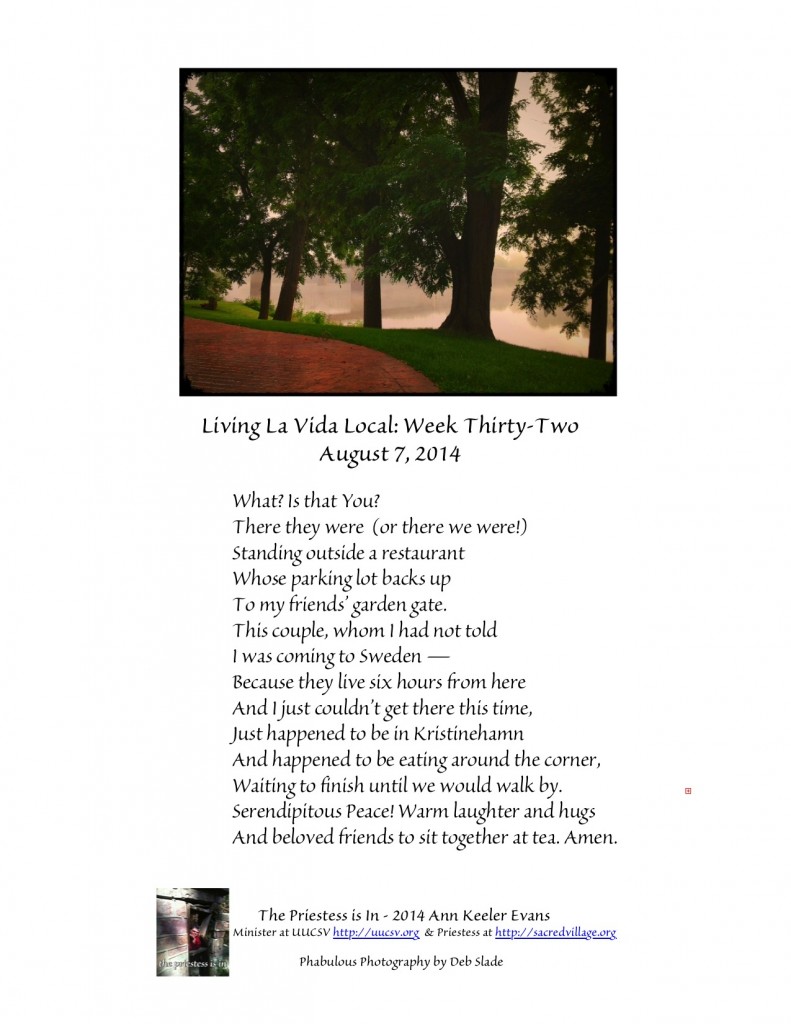 Living La Vida Local: Week Thirty-Two
August 7, 2014

What? Is that You?
There they were (or there we were!)
Standing outside a restaurant
Whose parking lot backs up
To my friends' garden gate.
This couple, whom I had not told
I was coming to Sweden —
Because they live six hours from here
And I just couldn't get there this time,
Just happened to be in Kristinehamn
And happened to be eating around the corner,
Waiting to finish until we would walk by.
Serendipitous Peace! Warm laughter and hugs
And beloved friends to sit together at tea. Amen.

the priestess is in

The Priestess is In - 2014 Ann Keeler Evans
Minister at UUCSV http://uucsv.org & Priestess at http://sacredvillage.org

Phabulous Photography by Deb Slade